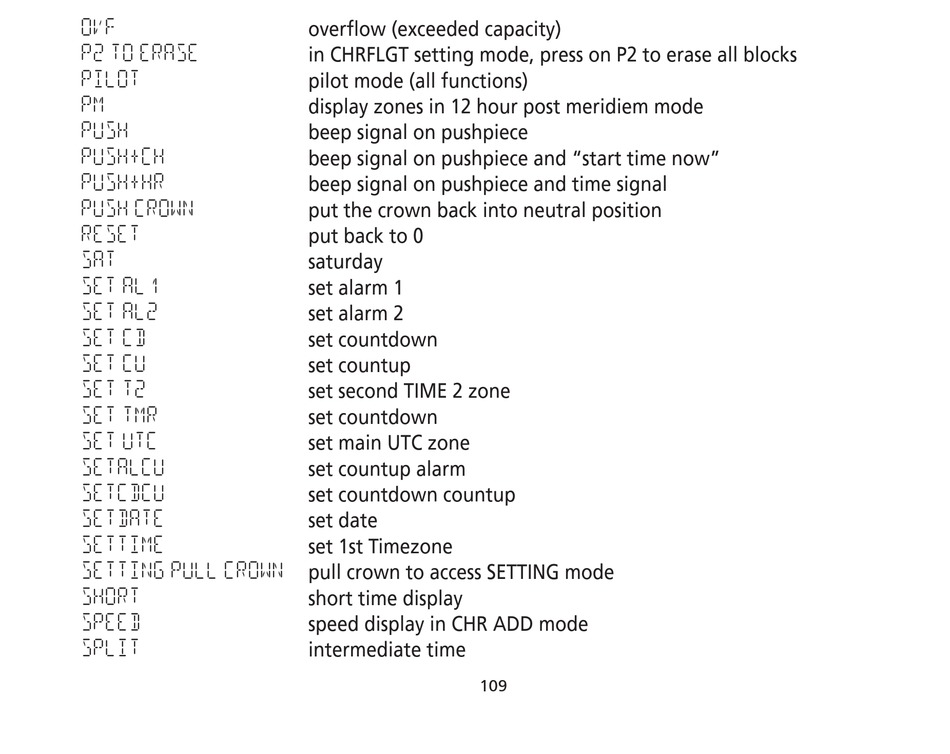 | | |
|---|---|
| OVF | overflow (exceeded capacity) |
| P2 TO ERASE | in CHRFLGT setting mode, press on P2 to erase all blocks |
| PILOT | pilot mode (all functions) |
| PM | display zones in 12 hour post meridiem mode |
| PUSH | beep signal on pushpiece |
| PUSH+CH | beep signal on pushpiece and “start time now” |
| PUSH+HR | beep signal on pushpiece and time signal |
| PUSH CROWN | put the crown back into neutral position |
| RESET | put back to 0 |
| SAT | saturday |
| SET AL 1 | set alarm 1 |
| SET AL2 | set alarm 2 |
| SET CD | set countdown |
| SET CU | set countup |
| SET T2 | set second TIME 2 zone |
| SET TMR | set countdown |
| SET UTC | set main UTC zone |
| SETALCU | set countup alarm |
| SETCDCU | set countdown countup |
| SETDATE | set date |
| SETTIME | set 1st Timezone |
| SETTING PULL CROWN | pull crown to access SETTING mode |
| SHORT | short time display |
| SPEED | speed display in CHR ADD mode |
| SPLIT | intermediate time |

109